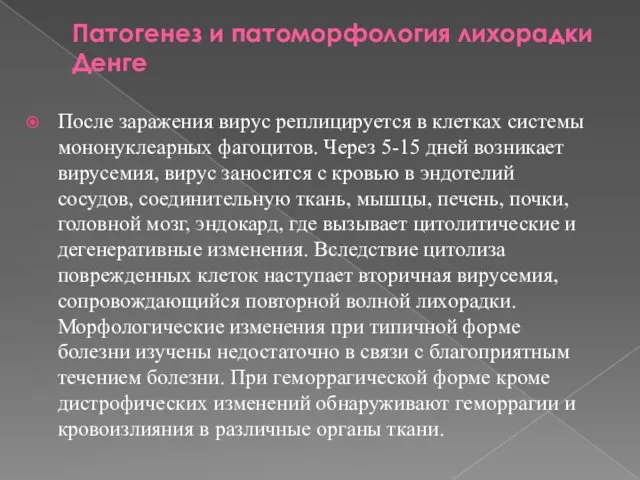 Патогенез и патоморфология лихорадки Денге

После заражения вирус реплицируется в клетках системы мононуклеарных фагоцитов. Через 5-15 дней возникает вирусемия, вирус заносится с кровью в эндотелий сосудов, соединительную ткань, мышцы, печень, почки, головной мозг, эндокард, где вызывает цитолитические и дегенеративные изменения. Вследствие цитолиза поврежденных клеток наступает вторичная вирусемия, сопровождающийся повторной волной лихорадки. Морфологические изменения при типичной форме болезни изучены недостаточно в связи с благоприятным течением болезни. При геморрагической форме кроме дистрофических изменений обнаруживают геморрагии и кровоизлияния в различные органы ткани.